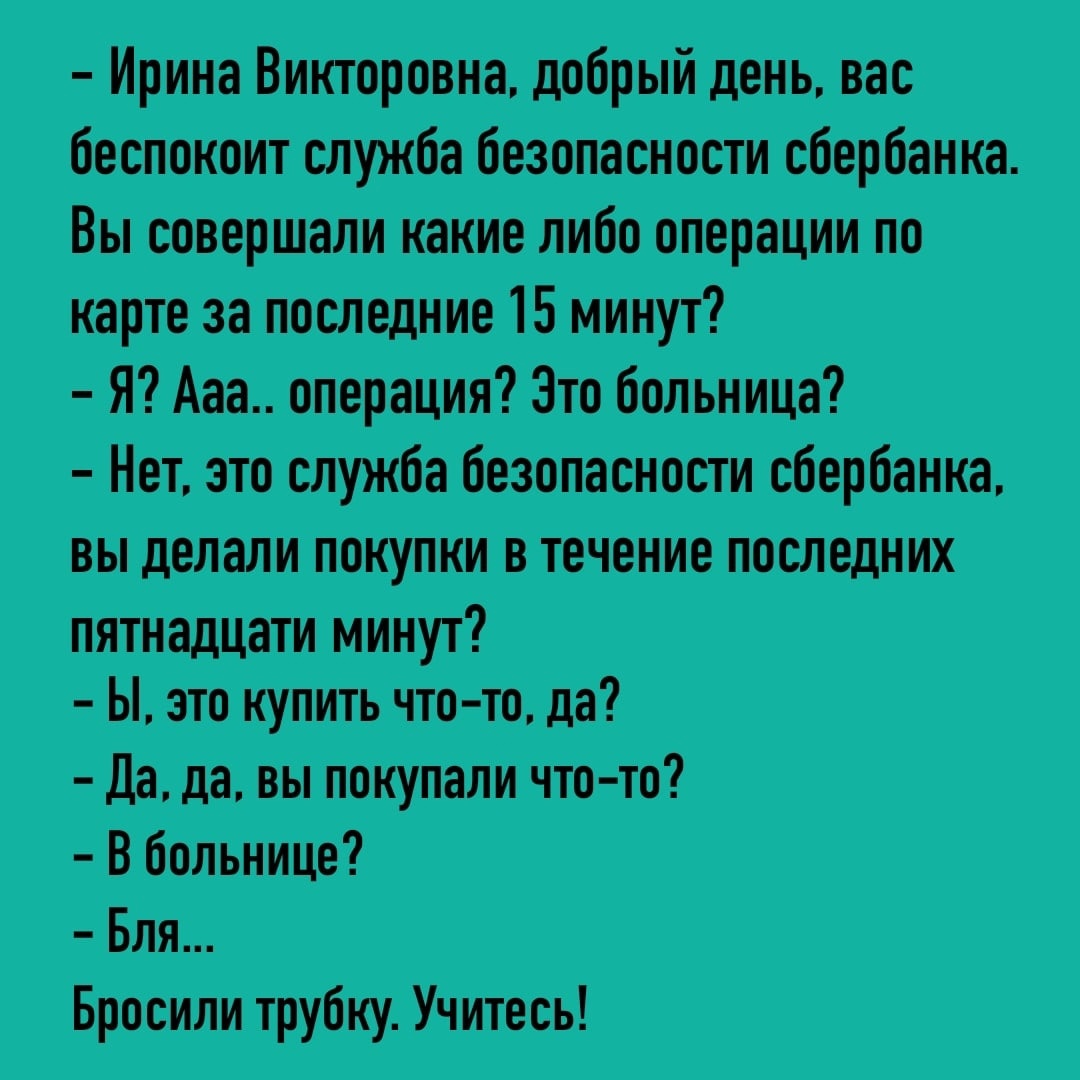 - Ирина Викторовна, добрый день, вас беспокоит служба безопасности сбербанка. Вы совершали какие либо операции по карте за последние 15 минут?
- Я? Ааа.. операция? Это больница?
- Нет, это служба безопасности сбербанка, вы делали покупки в течение последних пятнадцати минут?
- Ы, это купить что-то, да?
- Да, да, вы покупали что-то?
- В больнице?
- Бля...
Бросили трубку. Учитесь!